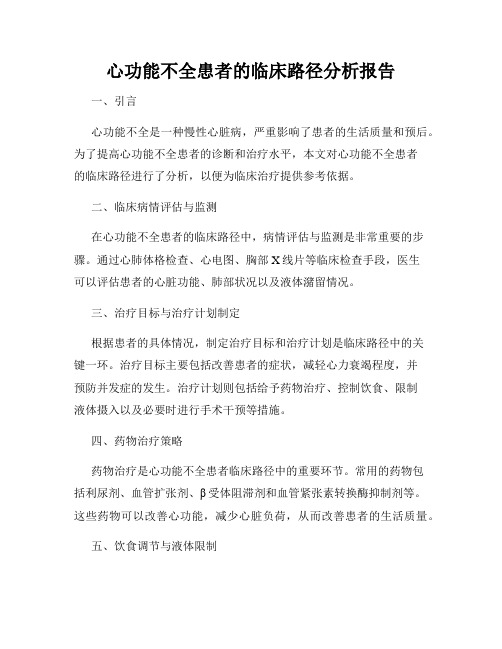 心功能不全患者的临床路径分析报告

一、引言

心功能不全是一种慢性心脏病，严重影响了患者的生活质量和预后。为了提高心功能不全患者的诊断和治疗水平，本文对心功能不全患者的临床路径进行了分析，以便为临床治疗提供参考依据。

二、临床病情评估与监测

在心功能不全患者的临床路径中，病情评估与监测是非常重要的步骤。通过心肺体格检查、心电图、胸部X线片等临床检查手段，医生可以评估患者的心脏功能、肺部状况以及液体潴留情况。

三、治疗目标与治疗计划制定

根据患者的具体情况，制定治疗目标和治疗计划是临床路径中的关键一环。治疗目标主要包括改善患者的症状，减轻心力衰竭程度，并预防并发症的发生。治疗计划则包括给予药物治疗、控制饮食、限制液体摄入以及必要时进行手术干预等措施。

四、药物治疗策略

药物治疗是心功能不全患者临床路径中的重要环节。常用的药物包括利尿剂、血管扩张剂、β受体阻滞剂和血管紧张素转换酶抑制剂等。这些药物可以改善心功能，减少心脏负荷，从而改善患者的生活质量。

五、饮食调节与液体限制